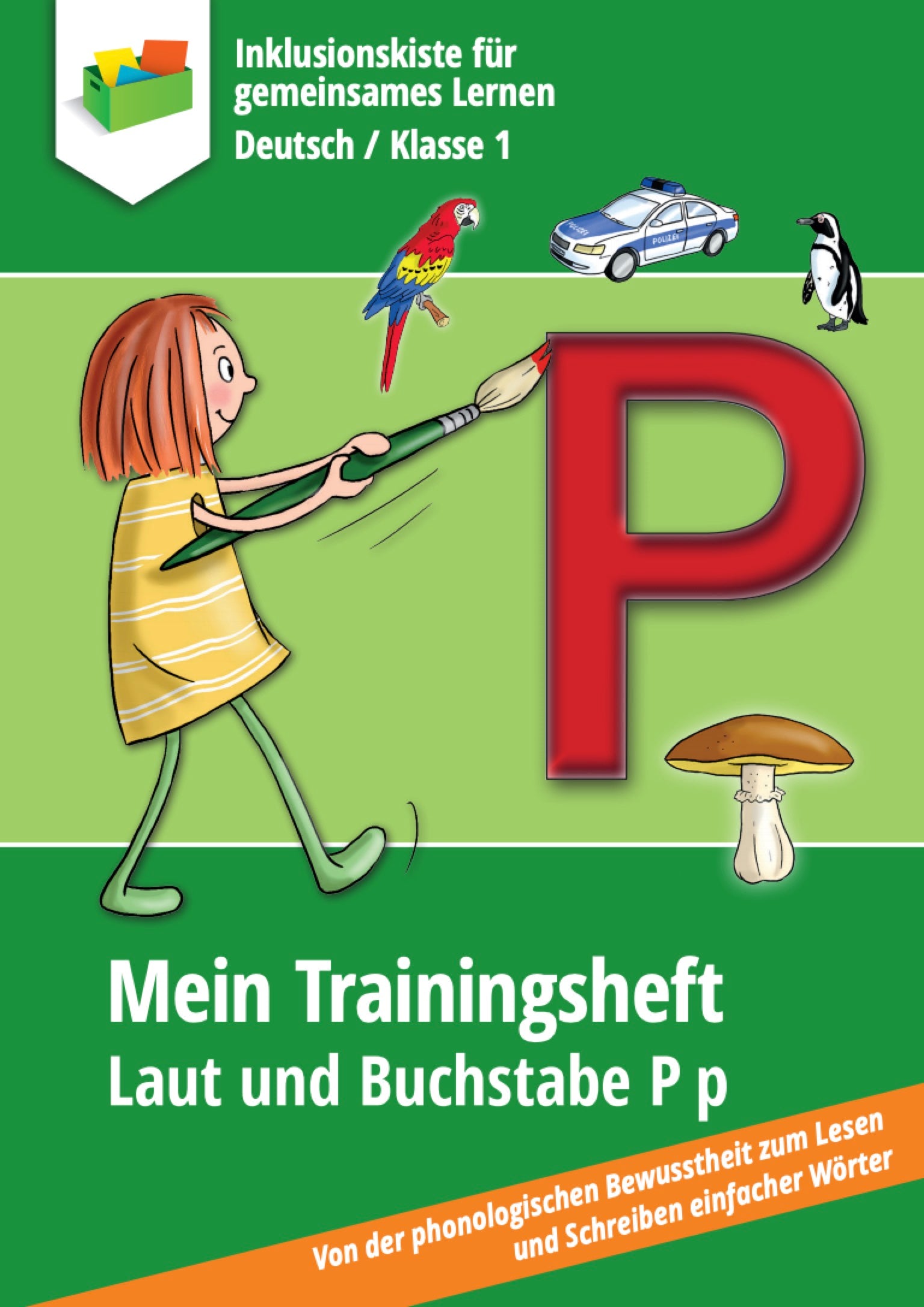 Inklusionskiste für gemeinsames Lernen

Deutsch / Klasse 1

POLIZEI

POLIZEI

P

Mein Trainingsheft

Laut und Buchstabe P p

Von der phonologischen Bewusstheit zum Lesen und Schreiben einfacher Wörter